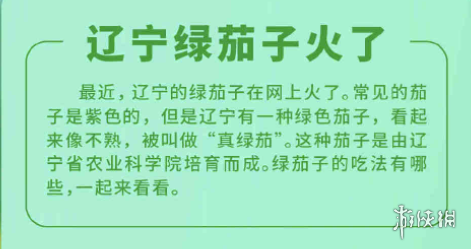 辽宁绿茄子火了

最近，辽宁的绿茄子在网上火了。常见的茄子是紫色的，但是辽宁有一种绿色茄子，看起来像不熟，被叫做“真绿茄”。这种茄子是由辽宁省农业科学院培育而成。绿茄子的吃法有哪些，一起来看看。

游侠网